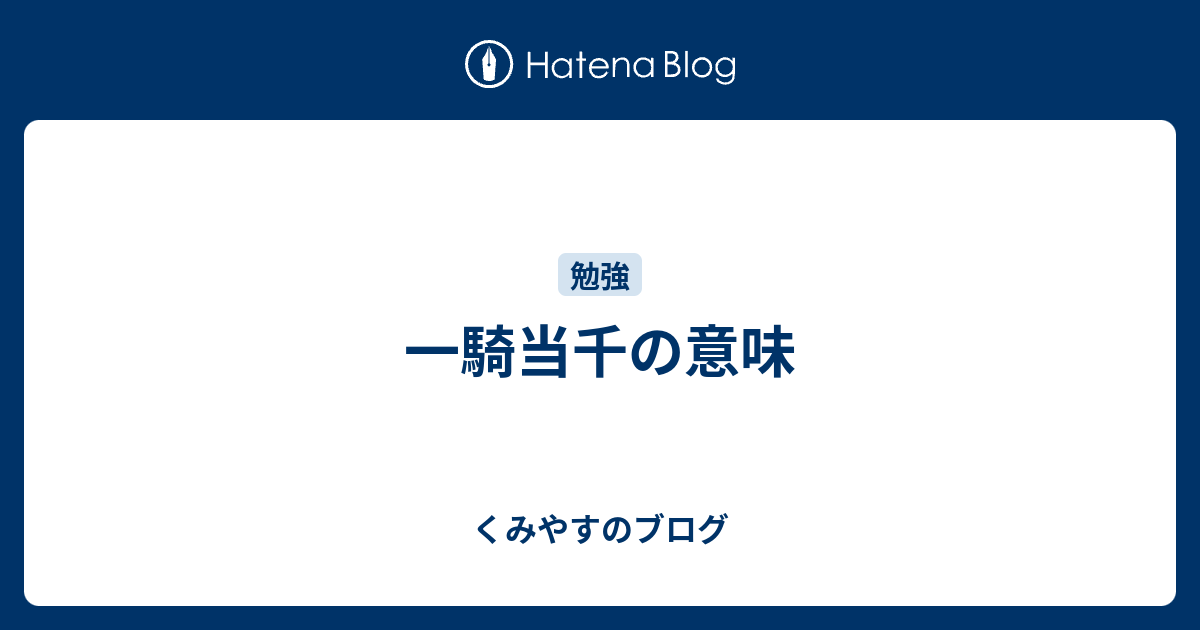 Hatena Blog

勉強

一騎当千の意味

くみやすのブログ